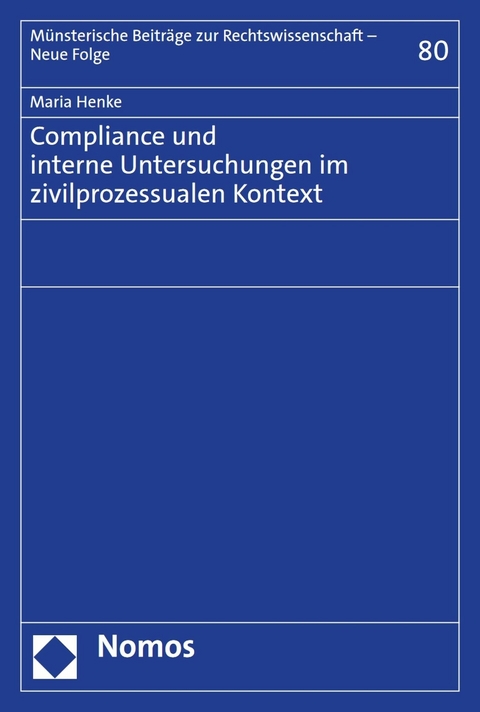 Münsterische Beiträge zur Rechtswissenschaft – Neue Folge

80

Maria Henke

Compliance und interne Untersuchungen im zivilprozessualen Kontext

Nomos